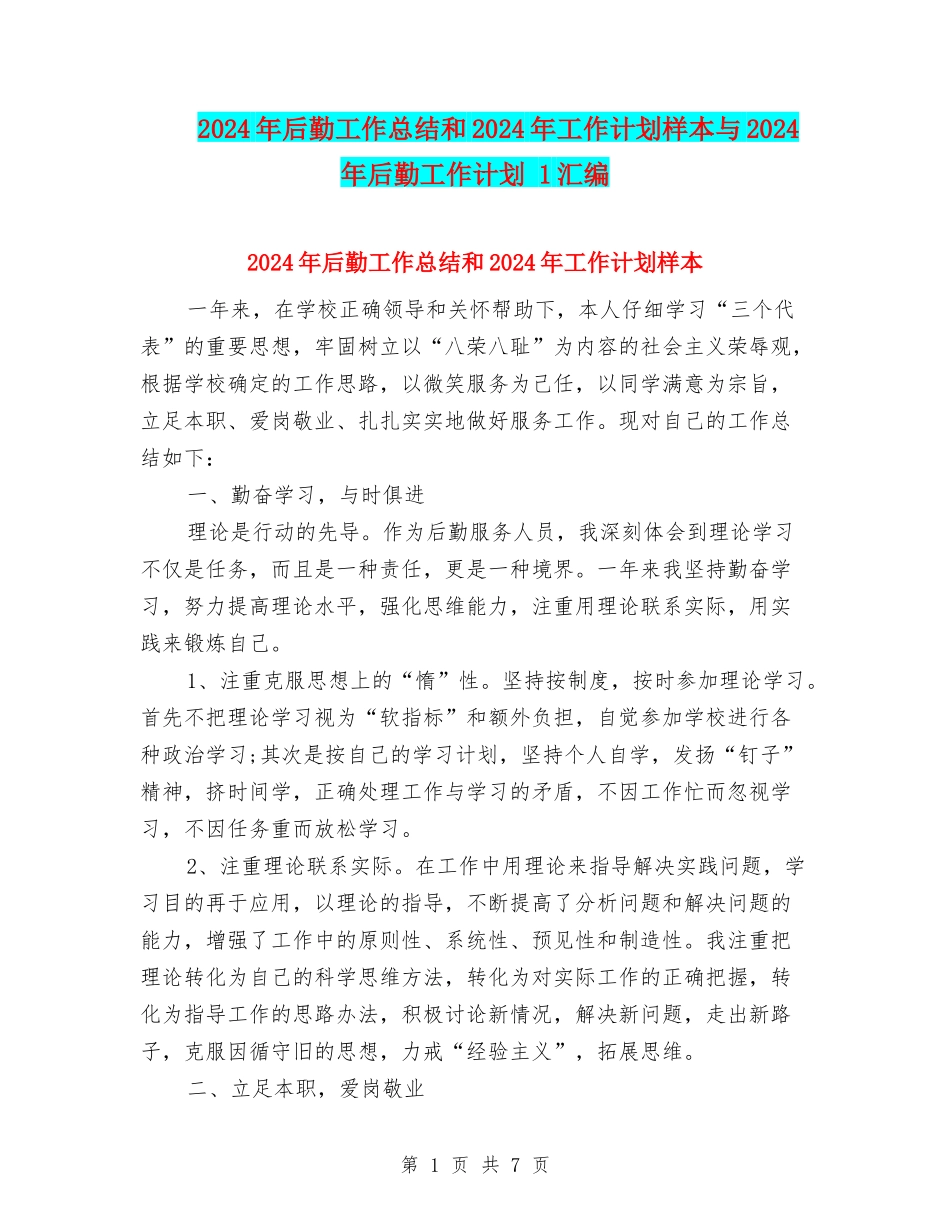 2024年后勤工作总结和2024年工作计划样本与2024年后勤工作计划 1汇编

2024年后勤工作总结和2024年工作计划样本

一年来，在学校正确领导和关怀帮助下，本人仔细学习“三个代表”的重要思想，牢固树立以“八荣八耻”为内容的社会主义荣辱观，根据学校确定的工作思路，以微笑服务为己任，以同学满意为宗旨，立足本职、爱岗敬业、扎扎实实地做好服务工作。现对自己的工作总结如下：

一、勤奋学习，与时俱进

理论是行动的先导。作为后勤服务人员，我深刻体会到理论学习不仅是任务，而且是一种责任，更是一种境界。一年来我坚持勤奋学习，努力提高理论水平，强化思维能力，注重用理论联系实际，用实践来锻炼自己。

1、注重克服思想上的“惰”性。坚持按制度，按时参加理论学习。首先不把理论学习视为“软指标”和额外负担，自觉参加学校进行各种政治学习;其次是按自己的学习计划，坚持个人自学，发扬“钉子”精神，挤时间学，正确处理工作与学习的矛盾，不因工作忙而忽视学习，不因任务重而放松学习。

2、注重理论联系实际。在工作中用理论来指导解决实践问题，学习目的再于应用，以理论的指导，不断提高了分析问题和解决问题的能力，增强了工作中的原则性、系统性、预见性和制造性。我注重把理论转化为自己的科学思维方法，转化为对实际工作的正确把握，转化为指导工作的思路办法，积极讨论新情况，解决新问题，走出新路子，克服因循守旧的思想，力戒“经验主义”，拓展思维。

二、立足本职，爱岗敬业

第 1 页 共 7 页